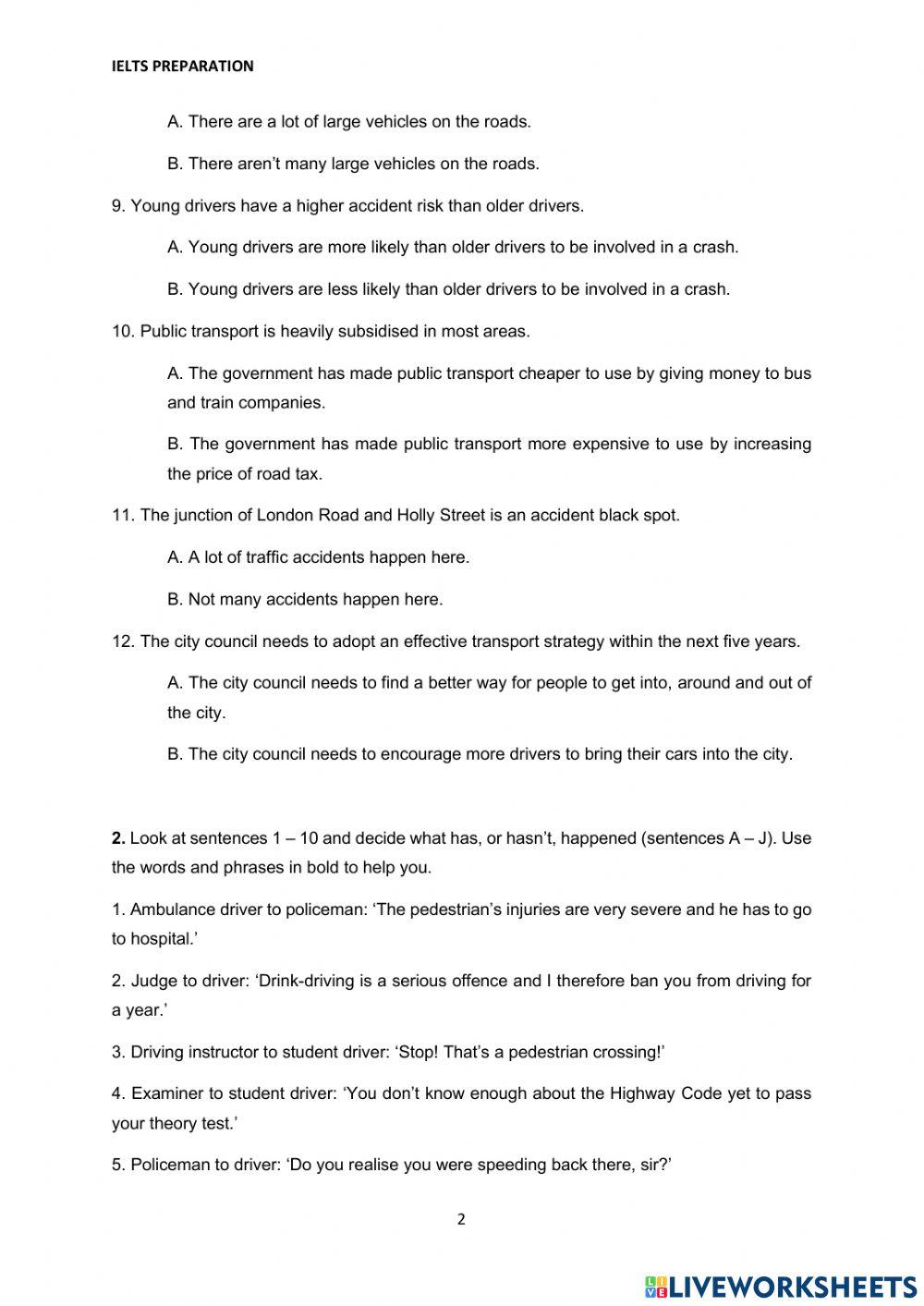 IELTS PREPARATION

A. There are a lot of large vehicles on the roads.

B. There aren't many large vehicles on the roads.

9. Young drivers have a higher accident risk than older drivers.

A. Young drivers are more likely than older drivers to be involved in a crash.

B. Young drivers are less likely than older drivers to be involved in a crash.

10. Public transport is heavily subsidised in most areas.

A. The government has made public transport cheaper to use by giving money to bus and train companies.

B. The government has made public transport more expensive to use by increasing the price of road tax.

11. The junction of London Road and Holly Street is an accident black spot.

A. A lot of traffic accidents happen here.

B. Not many accidents happen here.

12. The city council needs to adopt an effective transport strategy within the next five years.

A. The city council needs to find a better way for people to get into, around and out of the city.

B. The city council needs to encourage more drivers to bring their cars into the city.

2. Look at sentences 1 – 10 and decide what has, or hasn't, happened (sentences A – J). Use the words and phrases in bold to help you.

1. Ambulance driver to policeman: 'The pedestrian's injuries are very severe and he has to go to hospital.'

2. Judge to driver: 'Drink-driving is a serious offence and I therefore ban you from driving for a year.'

3. Driving instructor to student driver: 'Stop! That's a pedestrian crossing!'

4. Examiner to student driver: 'You don't know enough about the Highway Code yet to pass your theory test.'

5. Policeman to driver: 'Do you realise you were speeding back there, sir?'

2

LIVEWORKSHEETS